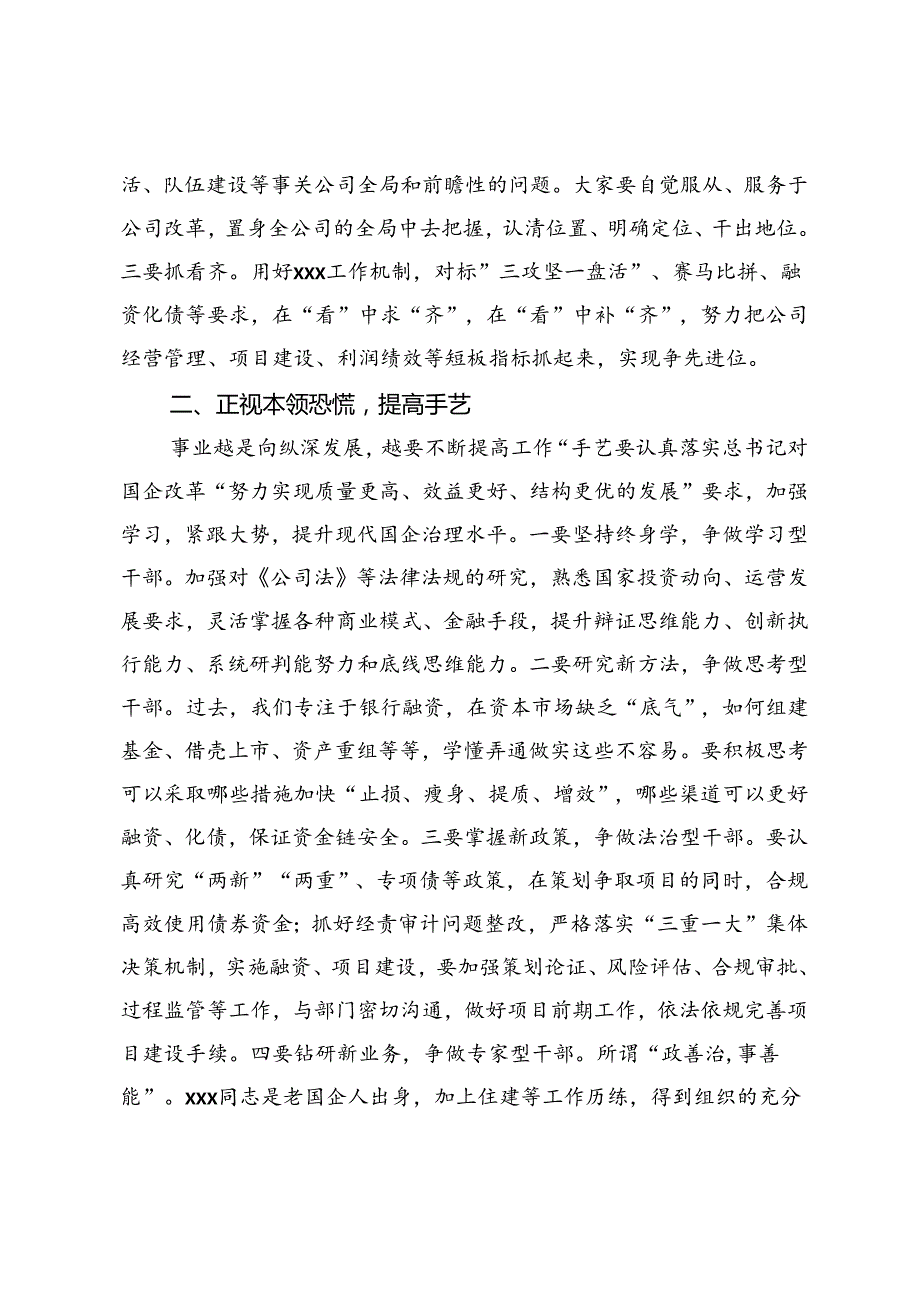 活、队伍建设等事关公司全局和前瞻性的问题。大家要自觉服从、服务于公司改革，置身全公司的全局中去把握，认清位置、明确定位、干出地位。三要抓看齐。用好xxx工作机制，对标”三攻坚一盘活”、赛马比拼、融资化债等要求，在“看”中求“齐”，在“看”中补“齐”，努力把公司经营管理、项目建设、利润绩效等短板指标抓起来，实现争先进位。

二、正视本领恐慌，提高手艺

事业越是向纵深发展，越要不断提高工作“手艺要认真落实总书记对国企改革“努力实现质量更高、效益更好、结构更优的发展”要求，加强学习，紧跟大势，提升现代国企治理水平。一要坚持终身学，争做学习型干部。加强对《公司法》等法律法规的研究，熟悉国家投资动向、运营发展要求，灵活掌握各种商业模式、金融手段，提升辩证思维能力、创新执行能力、系统研判能努力和底线思维能力。二要研究新方法，争做思考型干部。过去，我们专注于银行融资，在资本市场缺乏“底气”，如何组建基金、借壳上市、资产重组等等，学懂弄通做实这些不容易。要积极思考可以采取哪些措施加快“止损、瘦身、提质、增效”，哪些渠道可以更好融资、化债，保证资金链安全。三要掌握新政策，争做法治型干部。要认真研究“两新”“两重”、专项债等政策，在策划争取项目的同时，合规高效使用债券资金；抓好经责审计问题整改，严格落实“三重一大”集体决策机制，实施融资、项目建设，要加强策划论证、风险评估、合规审批、过程监管等工作，与部门密切沟通，做好项目前期工作，依法依规完善项目建设手续。四要钻研新业务，争做专家型干部。所谓“政善治，事善能”。xxx同志是老国企人出身，加上住建等工作历练，得到组织的充分